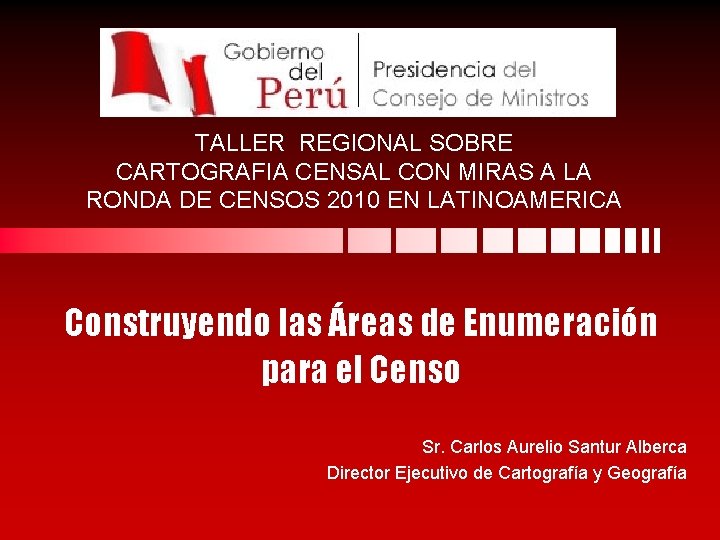 Gobierno
del
Perú

Presidencia del
Consejo de Ministros

TALLER REGIONAL SOBRE
CARTOGRAFIA CENSAL CON MIRAS A LA
RONDA DE CENSOS 2010 EN LATINOAMERICA

Construyendo las Áreas de Enumeración
para el Censo

Sr. Carlos Aurelio Santur Alberca
Director Ejecutivo de Cartografía y Geografía